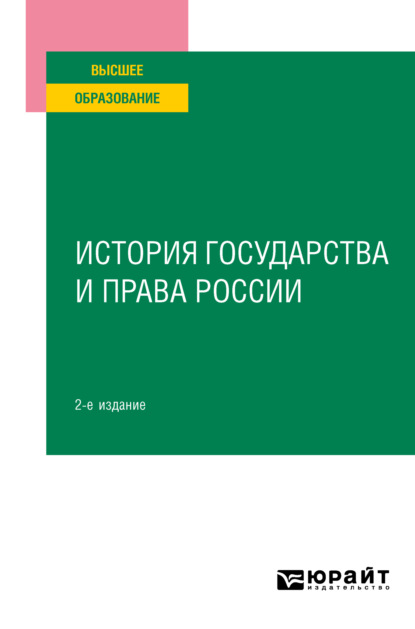 ВЫСШЕЕ
ОБРАЗОВАНИЕ

ИСТОРИЯ ГОСУДАРСТВА И ПРАВА РОССИИ

2-е издание

ЮРАЙТ
издательство